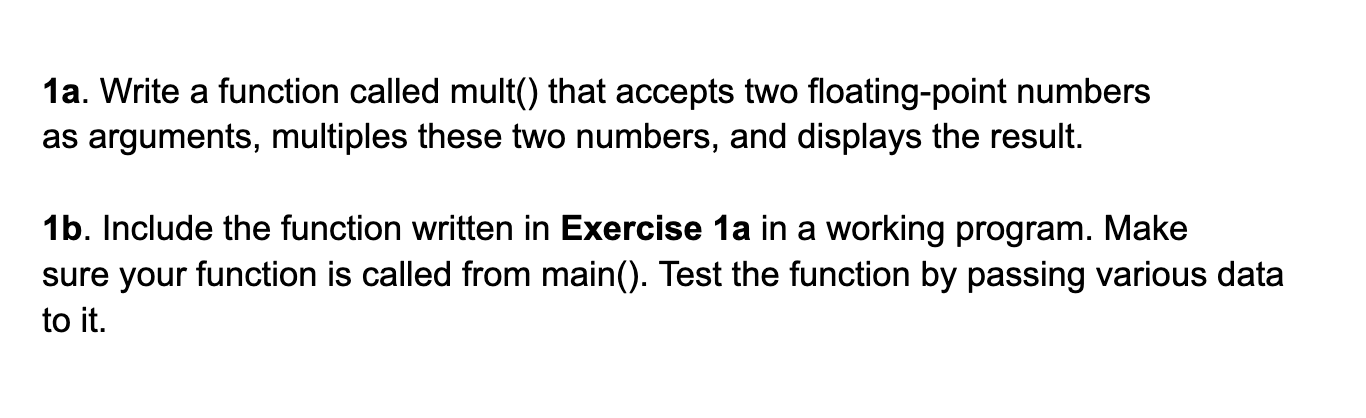 1a. Write a function called mult() that accepts two floating-point numbers as arguments, multiples these two numbers, and displays the result.

1b. Include the function written in Exercise 1a in a working program. Make sure your function is called from main(). Test the function by passing various data to it.